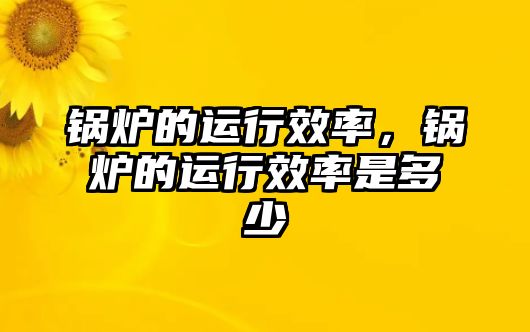 锅炉的运行效率，锅炉的运行效率是多少